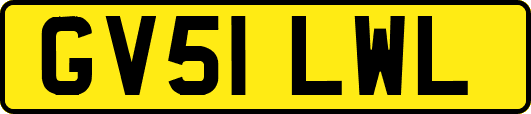 GV51 LWL